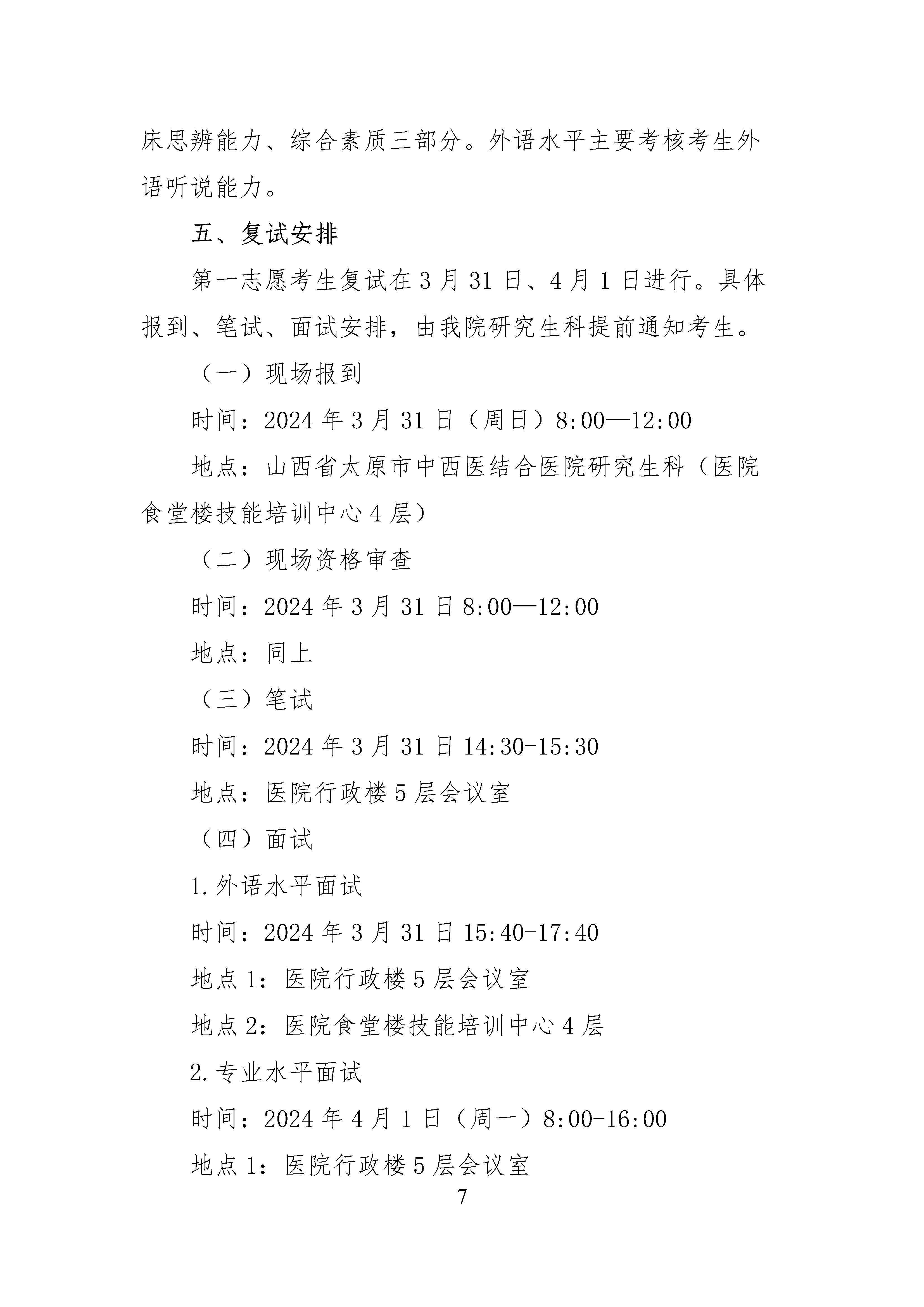 床思辨能力、综合素质三部分。外语水平主要考核考生外语听说能力。

五、复试安排

第一志愿考生复试在 3 月 31 日、4 月 1 日进行。具体报到、笔试、面试安排，由我院研究生科提前通知考生。

（一）现场报到

时间：2024 年 3 月 31 日（周日）8:00—12:00

地点：山西省太原市中西医结合医院研究生科（医院食堂楼技能培训中心 4 层）

（二）现场资格审查

时间：2024 年 3 月 31 日 8:00—12:00

地点：同上

（三）笔试

时间：2024 年 3 月 31 日 14:30-15:30

地点：医院行政楼 5 层会议室

（四）面试

1.外语水平面试

时间：2024 年 3 月 31 日 15:40-17:40

地点 1：医院行政楼 5 层会议室

地点 2：医院食堂楼技能培训中心 4 层

2.专业水平面试

时间：2024 年 4 月 1 日（周一）8:00-16:00

地点 1：医院行政楼 5 层会议室

7